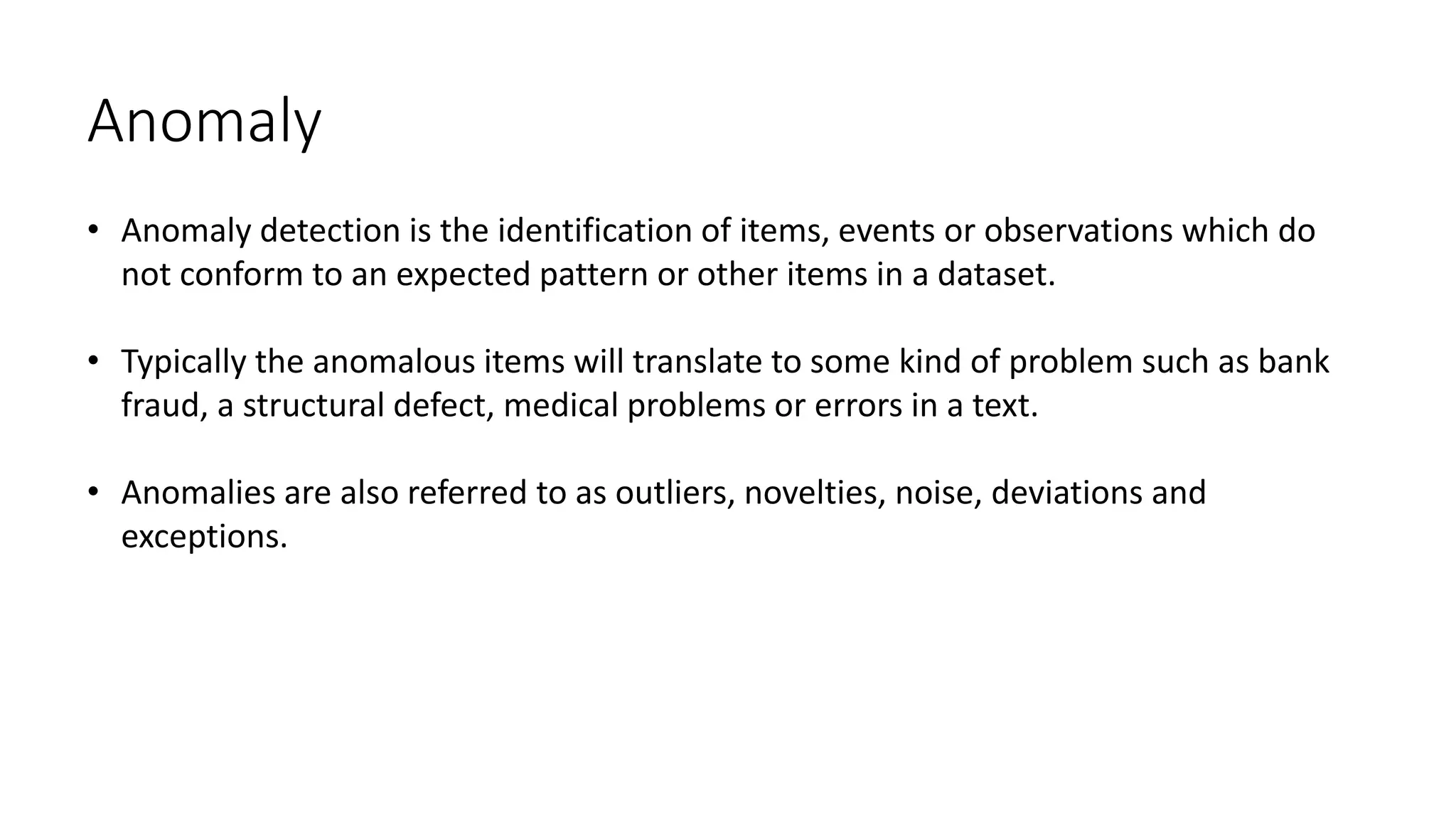 Anomaly

• Anomaly detection is the identification of items, events or observations which do not conform to an expected pattern or other items in a dataset.

• Typically the anomalous items will translate to some kind of problem such as bank fraud, a structural defect, medical problems or errors in a text.

• Anomalies are also referred to as outliers, novelties, noise, deviations and exceptions.